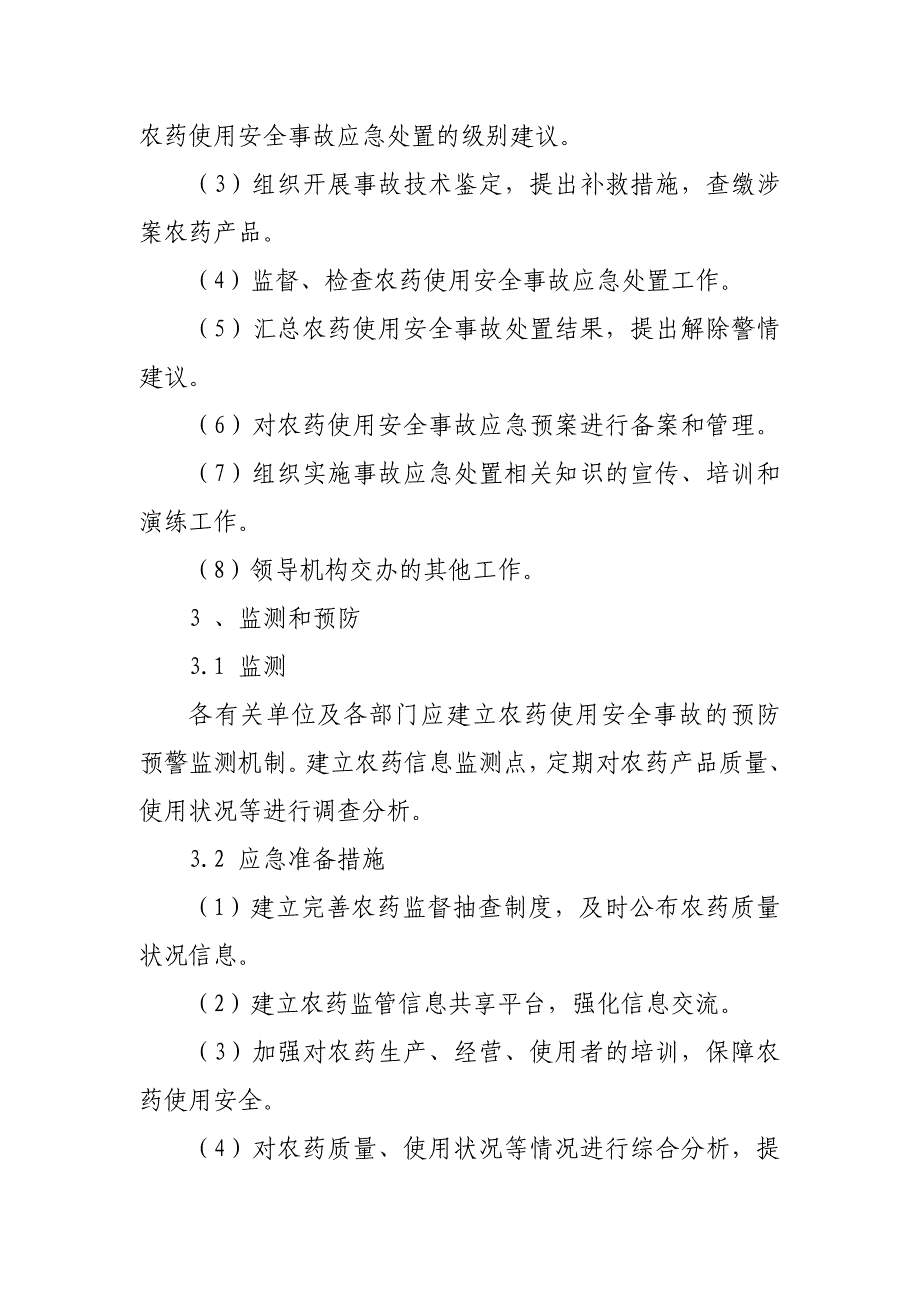 农药使用安全事故应急处置的级别建议。

（3）组织开展事故技术鉴定，提出补救措施，查缴涉案农药产品。

（4）监督、检查农药使用安全事故应急处置工作。

（5）汇总农药使用安全事故处置结果，提出解除警情建议。

（6）对农药使用安全事故应急预案进行备案和管理。

（7）组织实施事故应急处置相关知识的宣传、培训和演练工作。

（8）领导机构交办的其他工作。

3 、监测和预防

3.1 监测

各有关单位及各部门应建立农药使用安全事故的预防预警监测机制。建立农药信息监测点，定期对农药产品质量、使用状况等进行调查分析。

3.2 应急准备措施

（1）建立完善农药监督抽查制度，及时公布农药质量状况信息。

（2）建立农药监管信息共享平台，强化信息交流。

（3）加强对农药生产、经营、使用者的培训，保障农药使用安全。

（4）对农药质量、使用状况等情况进行综合分析，提